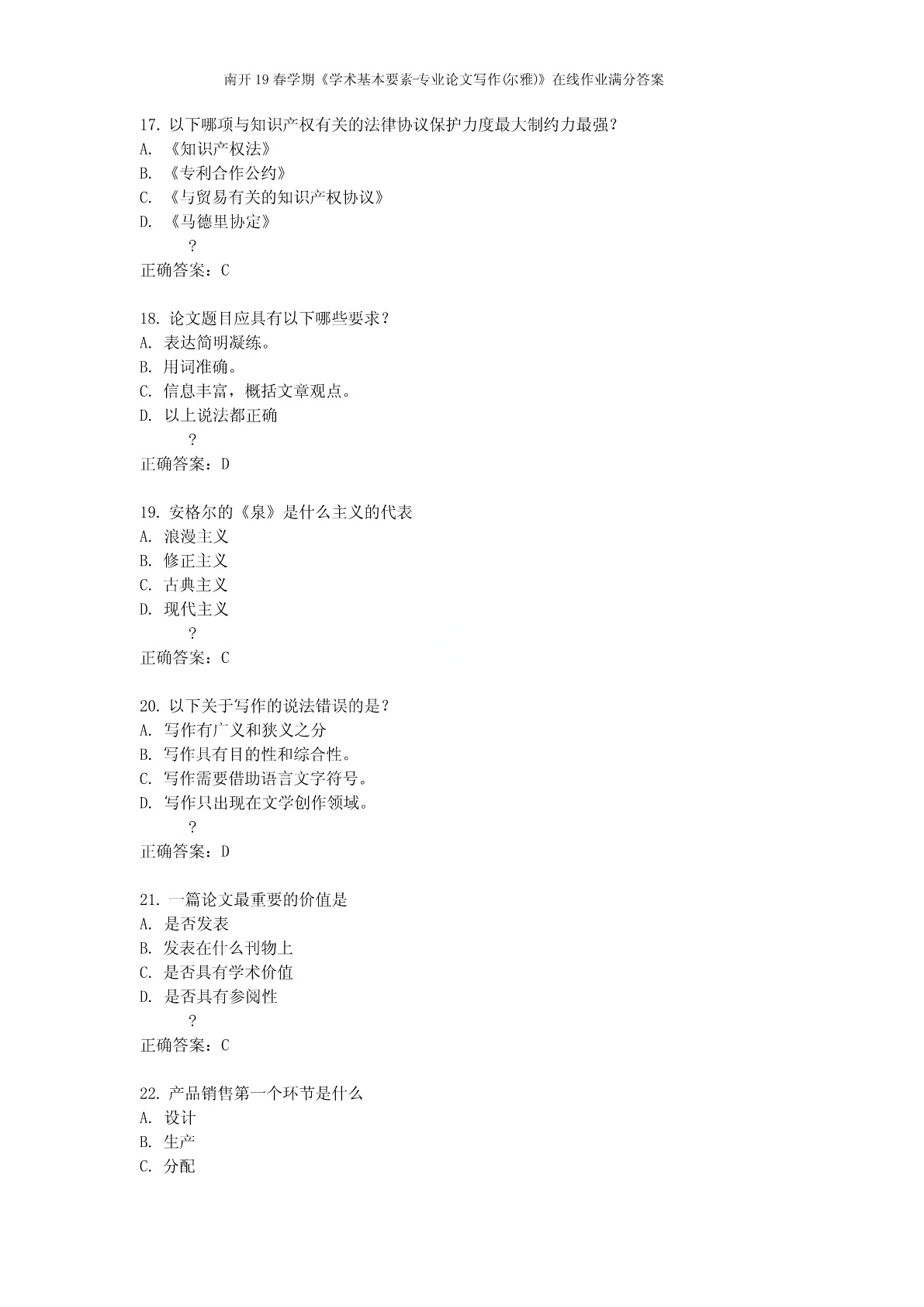 南开19春学期《学术基本要素-专业论文写作(尔雅)》在线作业满分答案

17. 以下哪项与知识产权有关的法律协议保护力度最大制约力最强？
A. 《知识产权法》
B. 《专利合作公约》
C. 《与贸易有关的知识产权协议》
D. 《马德里协定》
?
正确答案：C

18. 论文题目应具有以下哪些要求？
A. 表达简明凝练。
B. 用词准确。
C. 信息丰富，概括文章观点。
D. 以上说法都正确
?
正确答案：D

19. 安格尔的《泉》是什么主义的代表
A. 浪漫主义
B. 修正主义
C. 古典主义
D. 现代主义
?
正确答案：C

20. 以下关于写作的说法错误的是？
A. 写作有广义和狭义之分
B. 写作具有目的性和综合性。
C. 写作需要借助语言文字符号。
D. 写作只出现在文学创作领域。
?
正确答案：D

21. 一篇论文最重要的价值是
A. 是否发表
B. 发表在什么刊物上
C. 是否具有学术价值
D. 是否具有参阅性
?
正确答案：C

22. 产品销售第一个环节是什么
A. 设计
B. 生产
C. 分配